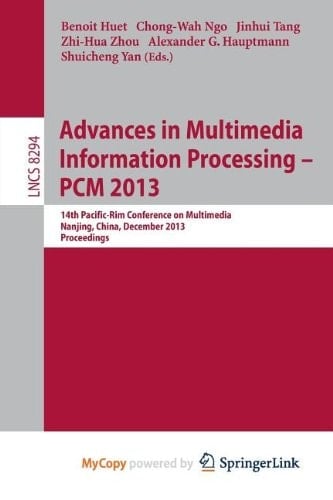 Benoit Huet Chong-Wah Ngo Jinhui Tang
Zhi-Hua Zhou Alexander G. Hauptmann
Shuicheng Yan (Eds.)

LNCS 8294

Advances in Multimedia Information Processing – PCM 2013

14th Pacific-Rim Conference on Multimedia
Nanjing, China, December 2013
Proceedings

MyCopy powered by SpringerLink